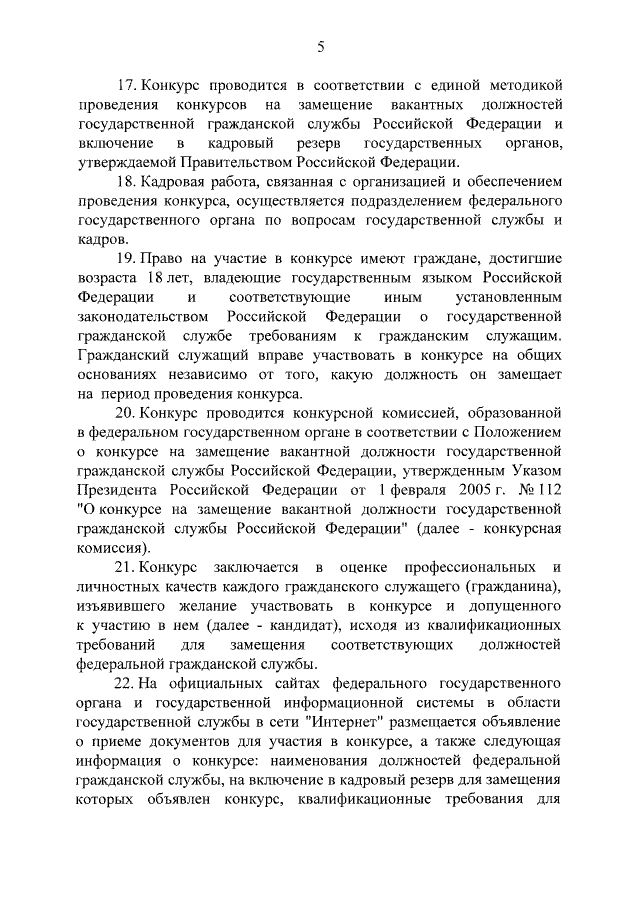 5

17. Конкурс проводится в соответствии с единой методикой проведения конкурсов на замещение вакантных должностей государственной гражданской службы Российской Федерации и включение в кадровый резерв государственных органов, утверждаемой Правительством Российской Федерации.

18. Кадровая работа, связанная с организацией и обеспечением проведения конкурса, осуществляется подразделением федерального государственного органа по вопросам государственной службы и кадров.

19. Право на участие в конкурсе имеют граждане, достигшие возраста 18 лет, владеющие государственным языком Российской Федерации и соответствующие иным установленным законодательством Российской Федерации о государственной гражданской службе требованиям к гражданским служащим. Гражданский служащий вправе участвовать в конкурсе на общих основаниях независимо от того, какую должность он замещает на период проведения конкурса.

20. Конкурс проводится конкурсной комиссией, образованной в федеральном государственном органе в соответствии с Положением о конкурсе на замещение вакантной должности государственной гражданской службы Российской Федерации, утвержденным Указом Президента Российской Федерации от 1 февраля 2005 г. № 112 "О конкурсе на замещение вакантной должности государственной гражданской службы Российской Федерации" (далее - конкурсная комиссия).

21. Конкурс заключается в оценке профессиональных и личностных качеств каждого гражданского служащего (гражданина), изъявившего желание участвовать в конкурсе и допущенного к участию в нем (далее - кандидат), исходя из квалификационных требований для замещения соответствующих должностей федеральной гражданской службы.

22. На официальных сайтах федерального государственного органа и государственной информационной системы в области государственной службы в сети "Интернет" размещается объявление о приеме документов для участия в конкурсе, а также следующая информация о конкурсе: наименования должностей федеральной гражданской службы, на включение в кадровый резерв для замещения которых объявлен конкурс, квалификационные требования для